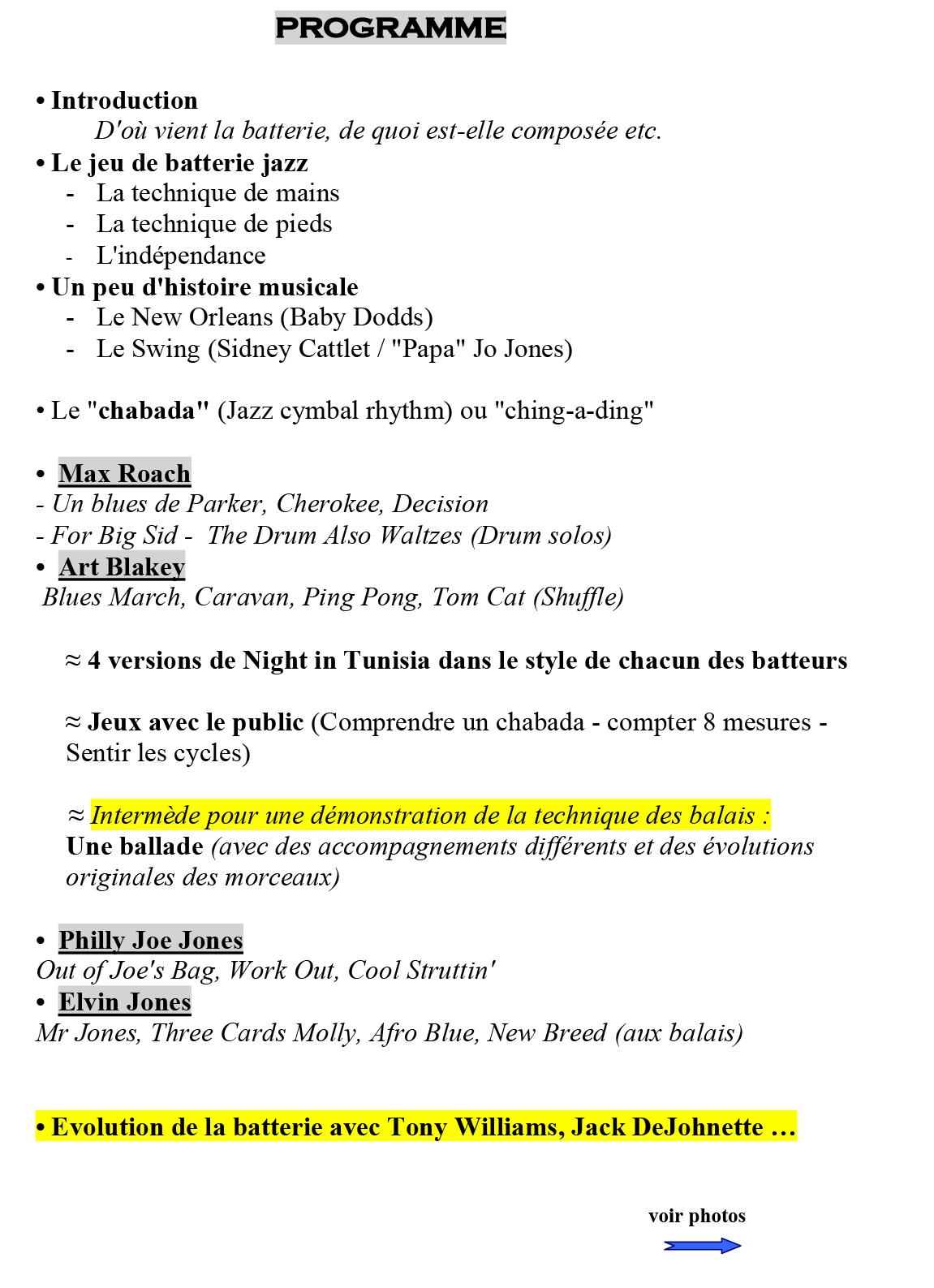 PROGRAMME

• Introduction
D'où vient la batterie, de quoi est-elle composée etc.
• Le jeu de batterie jazz
- La technique de mains
- La technique de pieds
- L'indépendance
• Un peu d'histoire musicale
- Le New Orleans (Baby Dodds)
- Le Swing (Sidney Cattlet / "Papa" Jo Jones)

• Le "chabada" (Jazz cymbal rhythm) ou "ching-a-ding"

• Max Roach
- Un blues de Parker, Cherokee, Decision
- For Big Sid - The Drum Also Waltzes (Drum solos)
• Art Blakey
Blues March, Caravan, Ping Pong, Tom Cat (Shuffle)

≈ 4 versions de Night in Tunisia dans le style de chacun des batteurs

≈ Jeux avec le public (Comprendre un chabada - compter 8 mesures - Sentir les cycles)

≈ Intermède pour une démonstration de la technique des balais :
Une ballade (avec des accompagnements différents et des évolutions originales des morceaux)

• Philly Joe Jones
Out of Joe's Bag, Work Out, Cool Struttin'
• Elvin Jones
Mr Jones, Three Cards Molly, Afro Blue, New Breed (aux balais)

• Evolution de la batterie avec Tony Williams, Jack DeJohnette …

voir photos